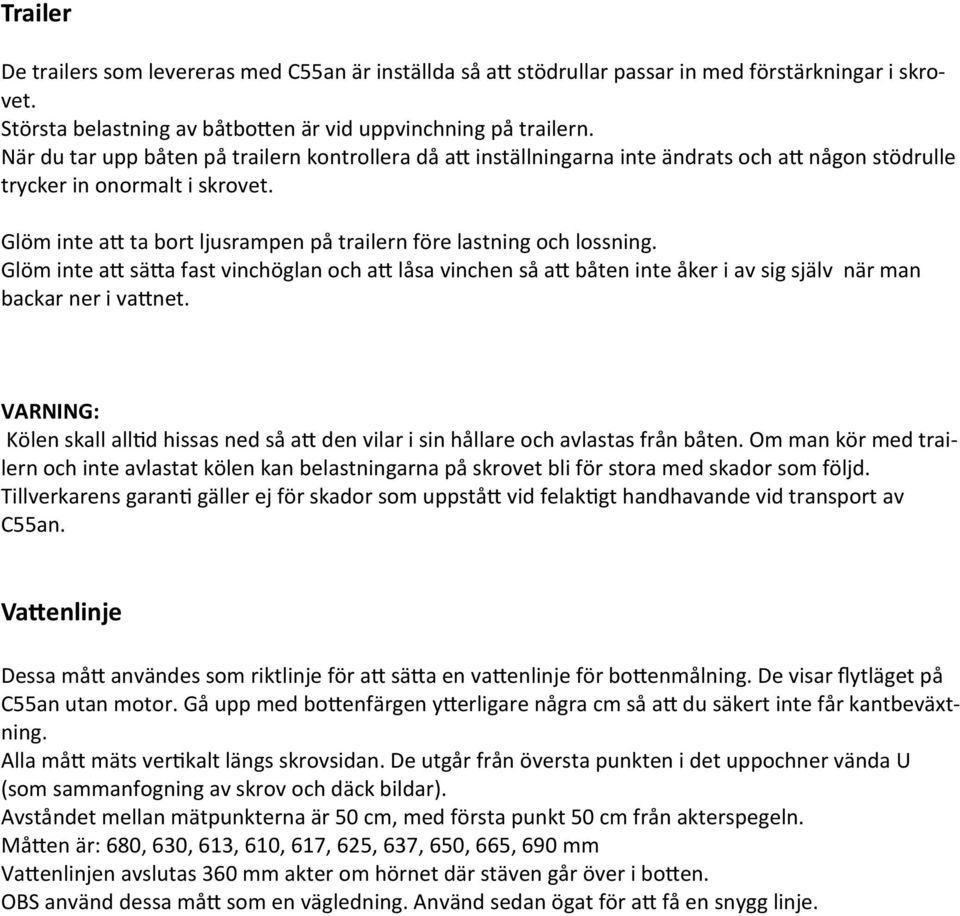 Trailer

De trailers som levereras med C55an är inställda så att stödrullar passar in med förstärkningar i skrovet.
Största belastning av båtbotten är vid uppvinchning på trailern.
När du tar upp båten på trailern kontrollera då att inställningarna inte ändrats och att någon stödrulle trycker in onormalt i skrovet.

Glöm inte att ta bort ljusrampen på trailern före lastning och lossning.
Glöm inte att sätta fast vinchöglan och att låsa vinchen så att båten inte åker i av sig själv när man backar ner i vattnet.

VARNING:
Kölen skall alltid hissas ned så att den vilar i sin hållare och avlastas från båten. Om man kör med trailern och inte avlastat kölen kan belastningarna på skrovet bli för stora med skador som följd.
Tillverkarens garanti gäller ej för skador som uppstått vid felaktigt handhavande vid transport av C55an.

Vattenlinje

Dessa mått användes som riktlinje för att sätta en vattenlinje för bottenmålning. De visar flytläget på C55an utan motor. Gå upp med bottenfärgen ytterligare några cm så att du säkert inte får kantbeväxtning.
Alla mått mäts vertikalt längs skrovsidan. De utgår från översta punkten i det uppochner vända U (som sammanfogning av skrov och däck bildar).
Avståndet mellan mätpunkterna är 50 cm, med första punkt 50 cm från akterspegeln.
Måtten är: 680, 630, 613, 610, 617, 625, 637, 650, 665, 690 mm
Vattenlinjen avslutas 360 mm akter om hörnet där stäven går över i botten.
OBS använd dessa mått som en vägledning. Använd sedan ögat för att få en snygg linje.